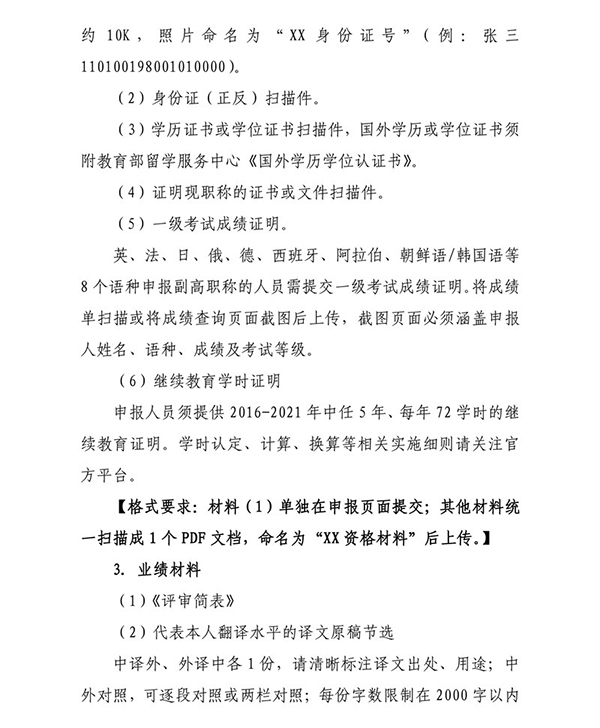 约 10K，照片命名为“XX 身份证号”（例：张三 110100198001010000）。

（2）身份证（正反）扫描件。

（3）学历证书或学位证书扫描件，国外学历或学位证书须附教育部留学服务中心《国外学历学位认证书》。

（4）证明现职称的证书或文件扫描件。

（5）一级考试成绩证明。

英、法、日、俄、德、西班牙、阿拉伯、朝鲜语/韩国语等 8 个语种申报副高职称的人员需提交一级考试成绩证明。将成绩单扫描或将成绩查询页面截图后上传，截图页面必须涵盖申报人姓名、语种、成绩及考试等级。

（6）继续教育学时证明

申报人员须提供 2016-2021 年中任 5 年、每年 72 学时的继续教育证明。学时认定、计算、换算等相关实施细则请关注官方平台。

【格式要求：材料（1）单独在申报页面提交；其他材料统一扫描成 1 个 PDF 文档，命名为“XX 资格材料”后上传。】

3. 业绩材料

（1）《评审简表》

（2）代表本人翻译水平的译文原稿节选

中译外、外译中各 1 份，请清晰标注译文出处、用途；中外对照，可逐段对照或两栏对照；每份字数限制在 2000 字以内